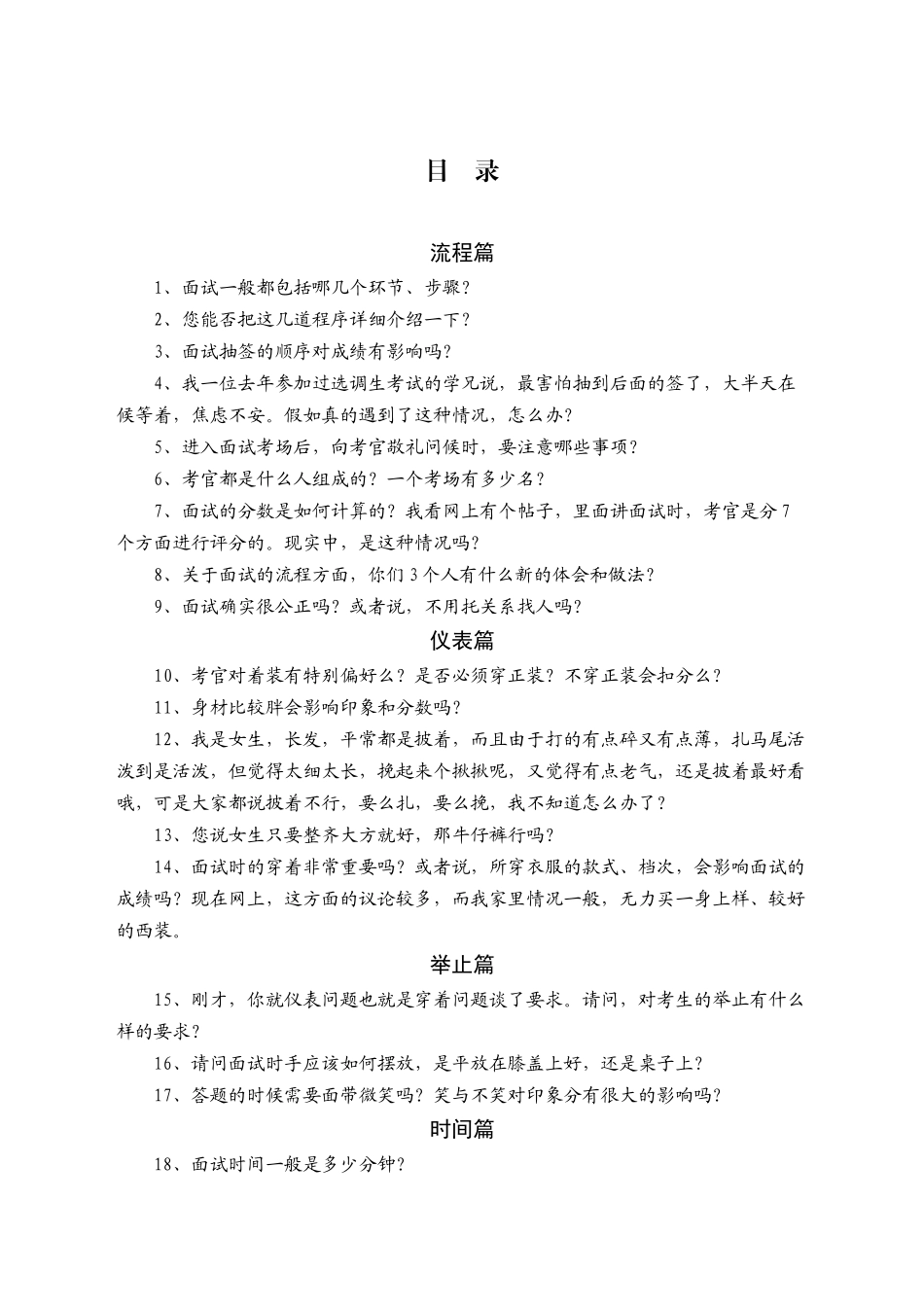 目 录

流程篇

1、面试一般都包括哪几个环节、步骤？

2、您能否把这几道程序详细介绍一下？

3、面试抽签的顺序对成绩有影响吗？

4、我一位去年参加过选调生考试的学兄说，最害怕抽到后面的签了，大半天在候等着，焦虑不安。假如真的遇到了这种情况，怎么办？

5、进入面试考场后，向考官敬礼问候时，要注意哪些事项？

6、考官都是什么人组成的？一个考场有多少名？

7、面试的分数是如何计算的？我看网上有个帖子，里面讲面试时，考官是分7个方面进行评分的。现实中，是这种情况吗？

8、关于面试的流程方面，你们3个人有什么新的体会和做法？

9、面试确实很公正吗？或者说，不用托关系找人吗？

仪表篇

10、考官对着装有特别偏好么？是否必须穿正装？不穿正装会扣分么？

11、身材比较胖会影响印象和分数吗？

12、我是女生，长发，平常都是披着，而且由于打的有点碎又有点薄，扎马尾活泼到是活泼，但觉得太细太长，挽起来个揪揪呢，又觉得有点老气，还是披着最好看哦，可是大家都说披着不行，要么扎，要么挽，我不知道怎么办了？

13、您说女生只要整齐大方就好，那牛仔裤行吗？

14、面试时的穿着非常重要吗？或者说，所穿衣服的款式、档次，会影响面试的成绩吗？现在网上，这方面的议论较多，而我家里情况一般，无力买一身上样、较好的西装。

举止篇

15、刚才，你就仪表问题也就是穿着问题谈了要求。请问，对考生的举止有什么样的要求？

16、请问面试时手应该如何摆放，是平放在膝盖上好，还是桌子上？

17、答题的时候需要面带微笑吗？笑与不笑对印象分有很大的影响吗？

时间篇

18、面试时间一般是多少分钟？